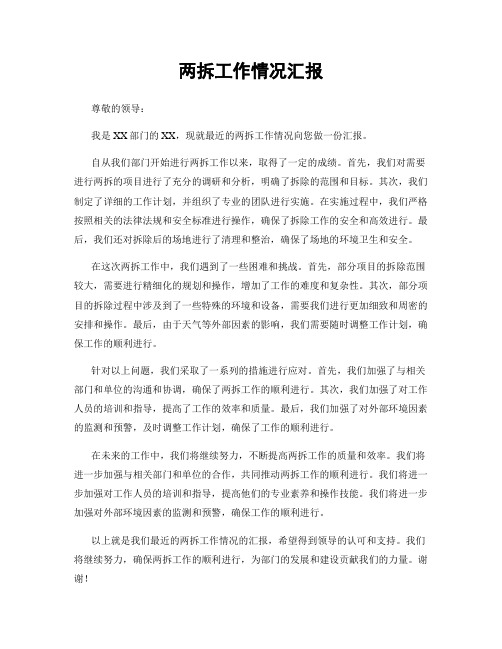 两拆工作情况汇报

尊敬的领导：

我是XX部门的XX，现就最近的两拆工作情况向您做一份汇报。

自从我们部门开始进行两拆工作以来，取得了一定的成绩。首先，我们对需要进行两拆的项目进行了充分的调研和分析，明确了拆除的范围和目标。其次，我们制定了详细的工作计划，并组织了专业的团队进行实施。在实施过程中，我们严格按照相关的法律法规和安全标准进行操作，确保了拆除工作的安全和高效进行。最后，我们还对拆除后的场地进行了清理和整治，确保了场地的环境卫生和安全。

在这次两拆工作中，我们遇到了一些困难和挑战。首先，部分项目的拆除范围较大，需要进行精细化的规划和操作，增加了工作的难度和复杂性。其次，部分项目的拆除过程中涉及到了一些特殊的环境和设备，需要我们进行更加细致和周密的安排和操作。最后，由于天气等外部因素的影响，我们需要随时调整工作计划，确保工作的顺利进行。

针对以上问题，我们采取了一系列的措施进行应对。首先，我们加强了与相关部门和单位的沟通和协调，确保了两拆工作的顺利进行。其次，我们加强了对工作人员的培训和指导，提高了工作的效率和质量。最后，我们加强了对外部环境因素的监测和预警，及时调整工作计划，确保了工作的顺利进行。

在未来的工作中，我们将继续努力，不断提高两拆工作的质量和效率。我们将进一步加强与相关部门和单位的合作，共同推动两拆工作的顺利进行。我们将进一步加强对工作人员的培训和指导，提高他们的专业素养和操作技能。我们将进一步加强对外部环境因素的监测和预警，确保工作的顺利进行。

以上就是我们最近的两拆工作情况的汇报，希望得到领导的认可和支持。我们将继续努力，确保两拆工作的顺利进行，为部门的发展和建设贡献我们的力量。谢谢！